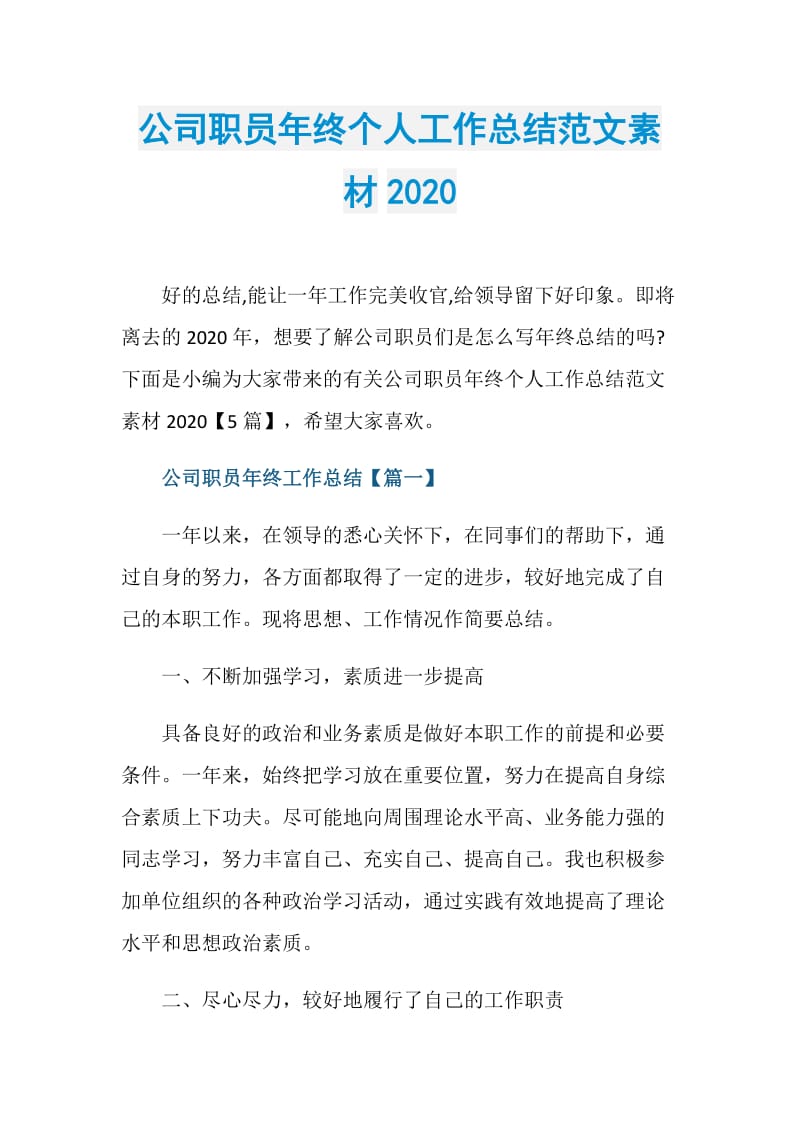 公司职员年终个人工作总结范文素材 2020

好的总结,能让一年工作完美收官,给领导留下好印象。即将离去的 2020 年，想要了解公司职员们是怎么写年终总结的吗?下面是小编为大家带来的有关公司职员年终个人工作总结范文素材 2020【5 篇】，希望大家喜欢。

公司职员年终工作总结【篇一】

一年以来，在领导的悉心关怀下，在同事们的帮助下，通过自身的努力，各方面都取得了一定的进步，较好地完成了自己的本职工作。现将思想、工作情况作简要总结。

一、不断加强学习，素质进一步提高

具备良好的政治和业务素质是做好本职工作的前提和必要条件。一年来，始终把学习放在重要位置，努力在提高自身综合素质上下功夫。尽可能地向周围理论水平高、业务能力强的同志学习，努力丰富自己、充实自己、提高自己。我也积极参加单位组织的各种政治学习活动，通过实践有效地提高了理论水平和思想政治素质。

二、尽心尽力，较好地履行了自己的工作职责